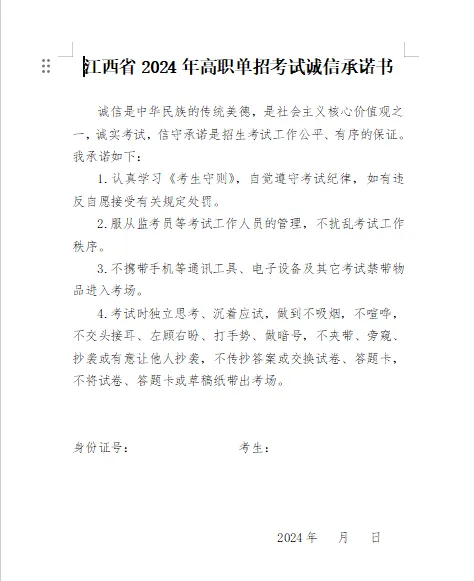 江西省 2024 年高职单招考试诚信承诺书

诚信是中华民族的传统美德，是社会主义核心价值观之一，诚实考试，信守承诺是招生考试工作公平、有序的保证。我承诺如下：

1. 认真学习《考生守则》，自觉遵守考试纪律，如有违反自愿接受有关规定处罚。

2. 服从监考员等考试工作人员的管理，不扰乱考试工作秩序。

3. 不携带手机等通讯工具、电子设备及其它考试禁带物品进入考场。

4. 考试时独立思考、沉着应试，做到不吸烟，不喧哗，不交头接耳、左顾右盼、打手势、做暗号，不夹带、旁窥、抄袭或有意让他人抄袭，不传抄答案或交换试卷、答题卡，不将试卷、答题卡或草稿纸带出考场。

身份证号：　　　　考生：

2024 年　月　日